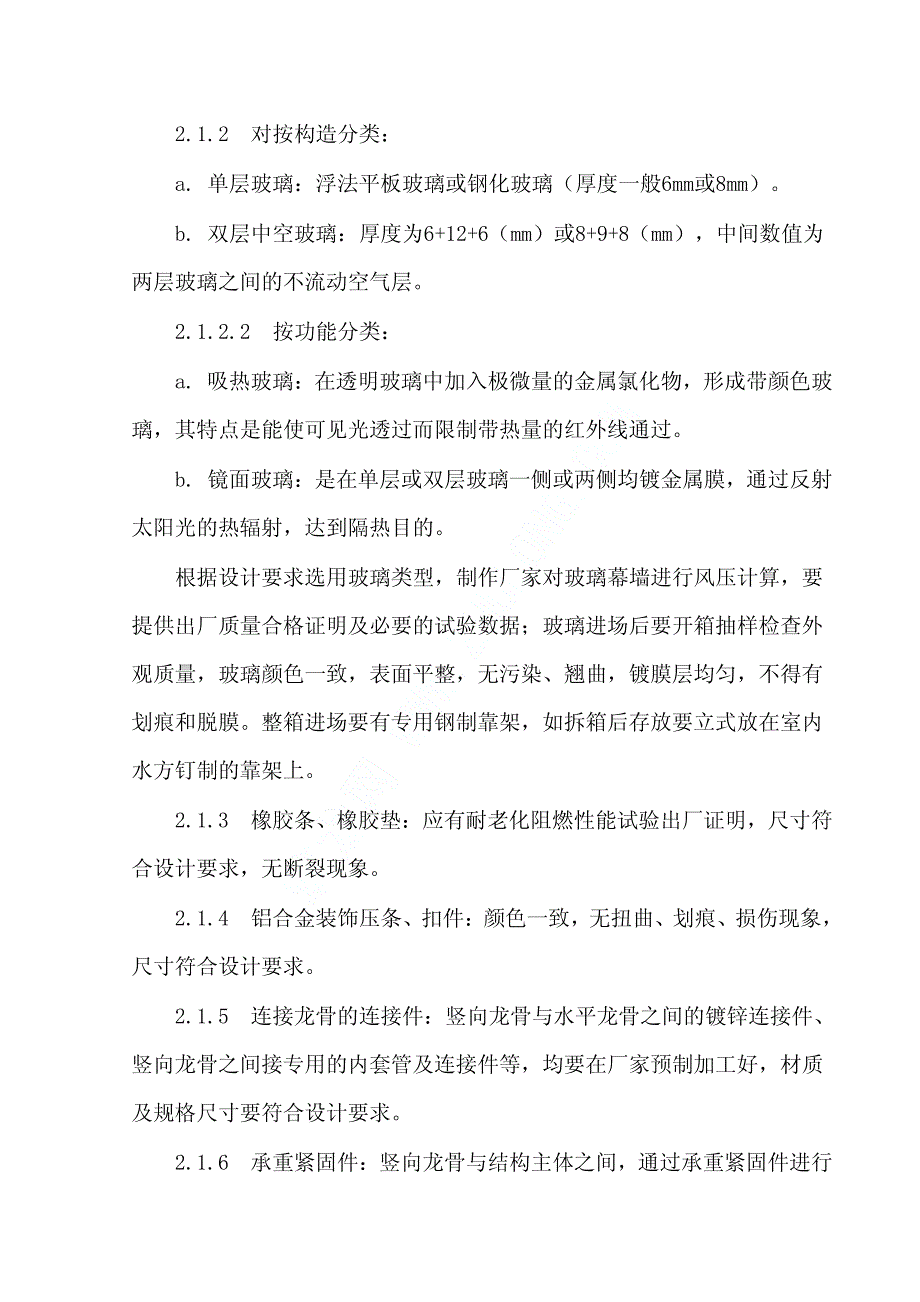 2.1.2　对按构造分类：

a. 单层玻璃：浮法平板玻璃或钢化玻璃（厚度一般6mm或8mm）。

b. 双层中空玻璃：厚度为6+12+6（mm）或8+9+8（mm），中间数值为两层玻璃之间的不流动空气层。

2.1.2.2　按功能分类：

a. 吸热玻璃：在透明玻璃中加入极微量的金属氯化物，形成带颜色玻璃，其特点是能使可见光透过而限制带热量的红外线通过。

b. 镜面玻璃：是在单层或双层玻璃一侧或两侧均镀金属膜，通过反射太阳光的热辐射，达到隔热目的。

根据设计要求选用玻璃类型，制作厂家对玻璃幕墙进行风压计算，要提供出厂质量合格证明及必要的试验数据；玻璃进场后要开箱抽样检查外观质量，玻璃颜色一致，表面平整，无污染、翘曲，镀膜层均匀，不得有划痕和脱膜。整箱进场要有专用钢制靠架，如拆箱后存放要立式放在室内水方钉制的靠架上。

2.1.3　橡胶条、橡胶垫：应有耐老化阻燃性能试验出厂证明，尺寸符合设计要求，无断裂现象。

2.1.4　铝合金装饰压条、扣件：颜色一致，无扭曲、划痕、损伤现象，尺寸符合设计要求。

2.1.5　连接龙骨的连接件：竖向龙骨与水平龙骨之间的镀锌连接件、竖向龙骨之间接专用的内套管及连接件等，均要在厂家预制加工好，材质及规格尺寸要符合设计要求。

2.1.6　承重紧固件：竖向龙骨与结构主体之间，通过承重紧固件进行